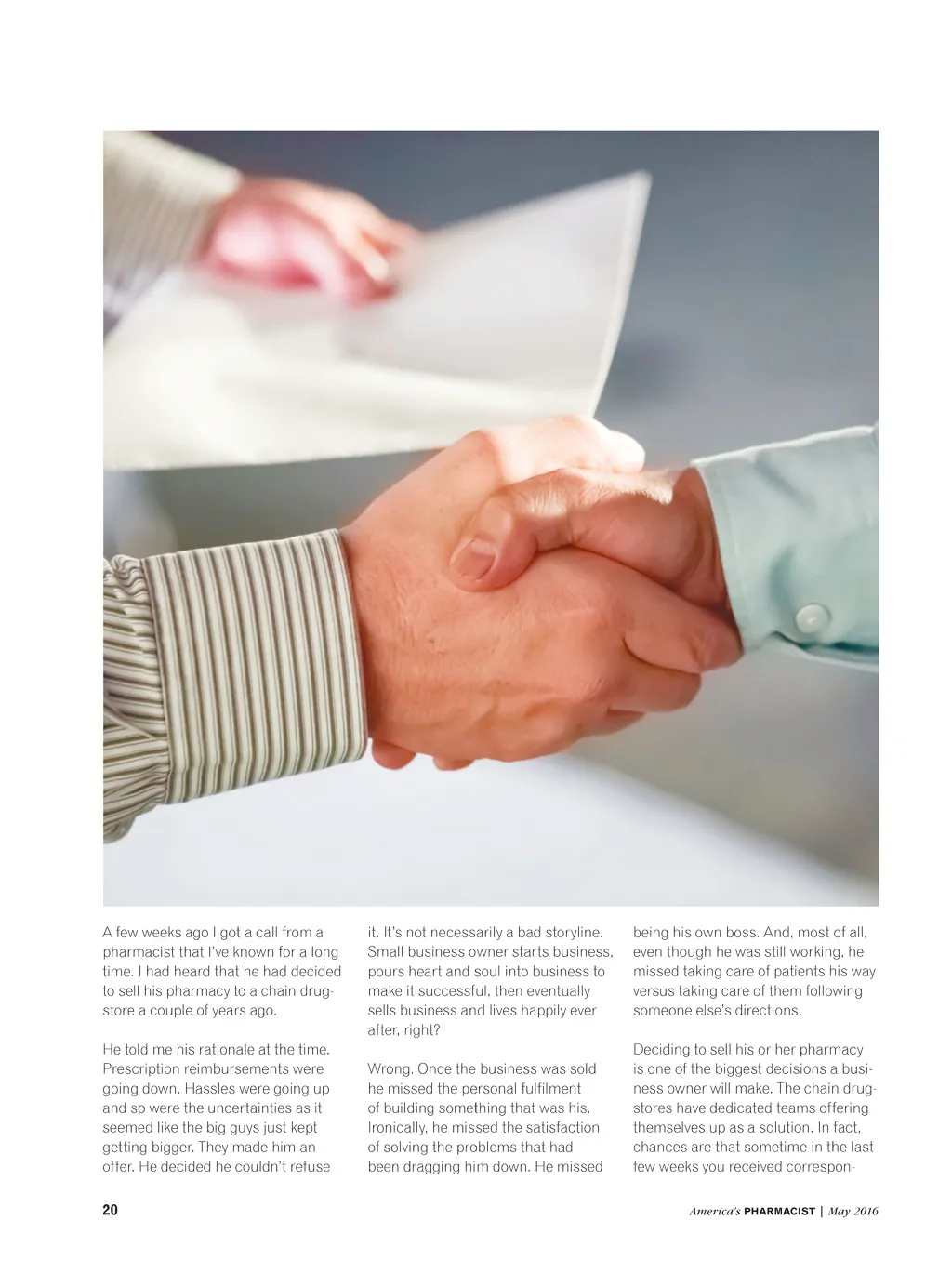 A few weeks ago I got a call from a pharmacist that I've known for a long time. I had heard that he had decided to sell his pharmacy to a chain drugstore a couple of years ago.

He told me his rationale at the time. Prescription reimbursements were going down. Hassles were going up and so were the uncertainties as it seemed like the big guys just kept getting bigger. They made him an offer. He decided he couldn't refuse it. It's not necessarily a bad storyline. Small business owner starts business, pours heart and soul into business to make it successful, then eventually sells business and lives happily ever after, right?

Wrong. Once the business was sold he missed the personal fulfilment of building something that was his. Ironically, he missed the satisfaction of solving the problems that had been dragging him down. He missed being his own boss. And, most of all, even though he was still working, he missed taking care of patients his way versus taking care of them following someone else's directions.

Deciding to sell his or her pharmacy is one of the biggest decisions a business owner will make. The chain drugstores have dedicated teams offering themselves up as a solution. In fact, chances are that sometime in the last few weeks you received correspon-

20

America's PHARMACIST | May 2016